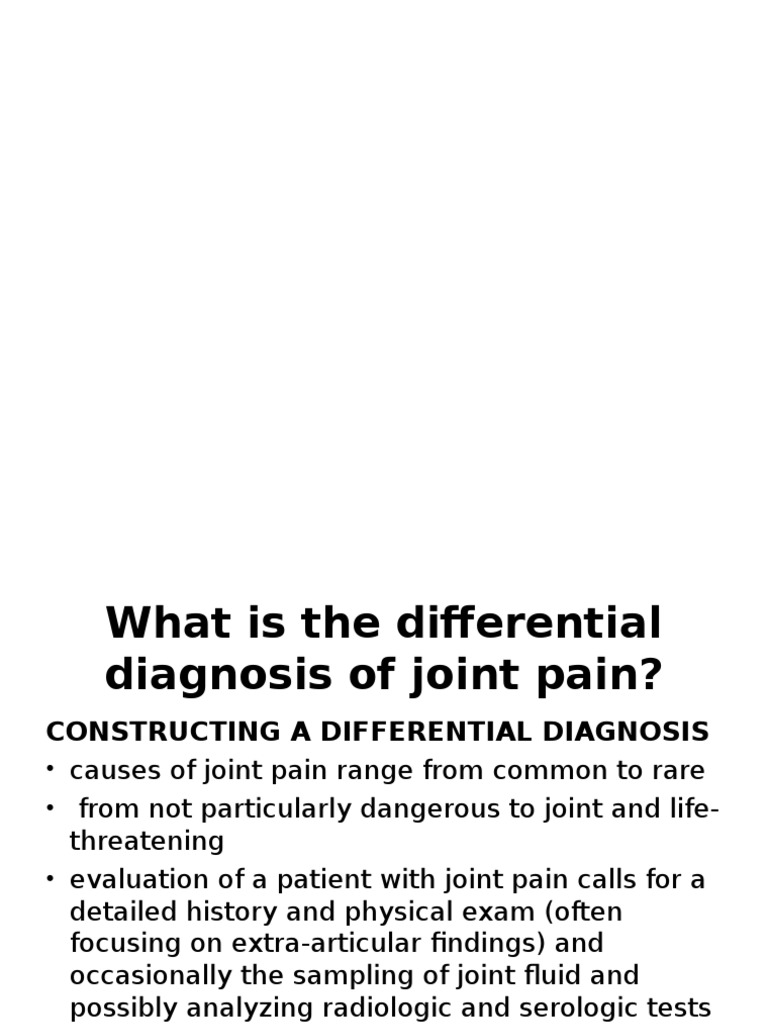 What is the differential diagnosis of joint pain?

CONSTRUCTING A DIFFERENTIAL DIAGNOSIS

• causes of joint pain range from common to rare
• from not particularly dangerous to joint and life-threatening
• evaluation of a patient with joint pain calls for a detailed history and physical exam (often focusing on extra-articular findings) and occasionally the sampling of joint fluid and possibly analyzing radiologic and serologic tests